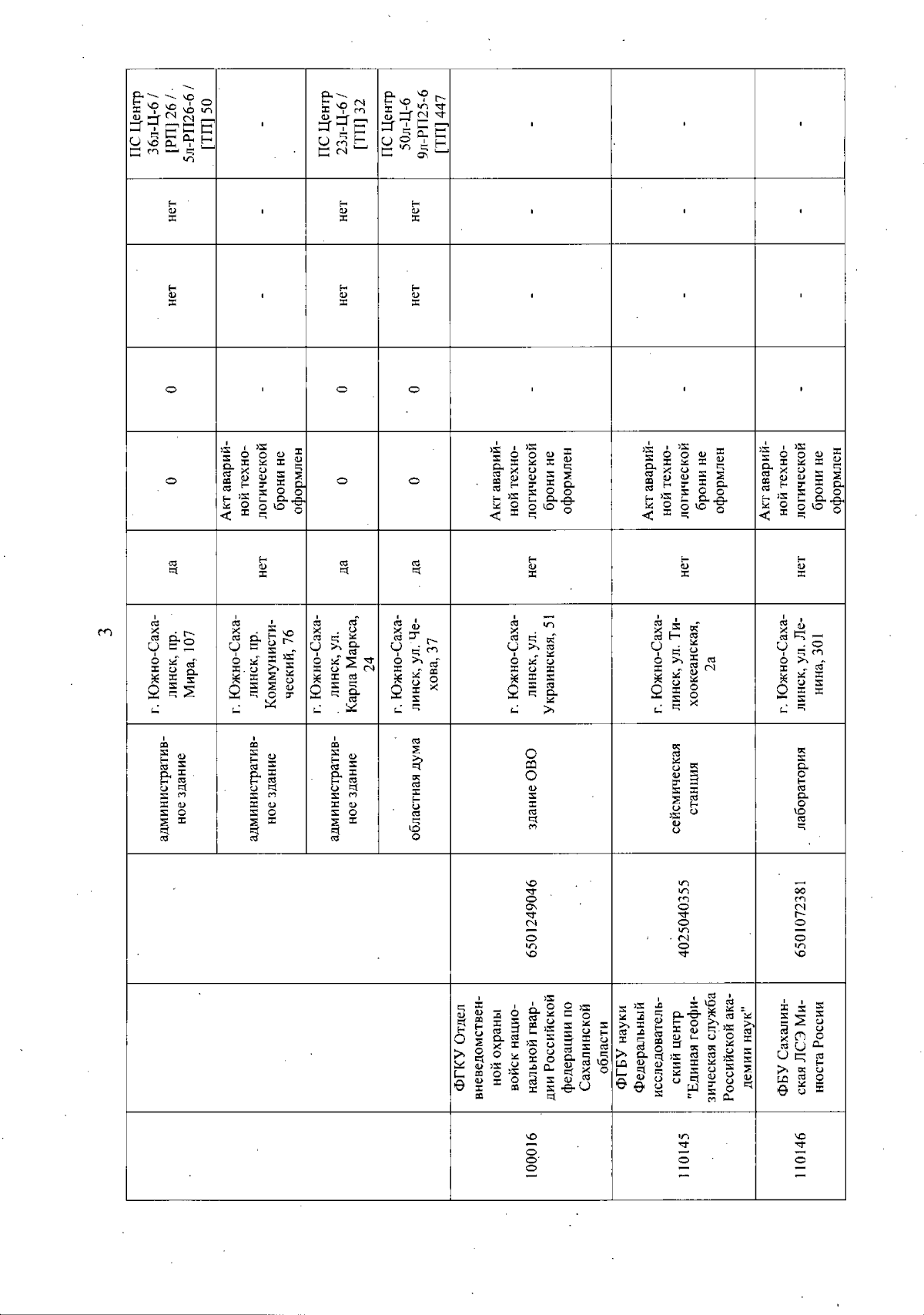 3

| | | | | | | | | | | |
|---|---|---|---|---|---|---|---|---|---|---|
| | | | административное здание | г. Южно-Сахалинск, пр. Мира, 107 | да | 0 | 0 | нет | нет | ПС Центр 36л-Ц-6 / [РП] 26 / 5л-РП26-6 / [ТП] 50 |
| | | | административное здание | г. Южно-Сахалинск, пр. Коммунистический, 76 | нет | Акт аварийной технологической брони не оформлен | - | - | - | - |
| | | | административное здание | г. Южно-Сахалинск, ул. Карла Маркса, 24 | да | 0 | 0 | нет | нет | ПС Центр 23л-Ц-6 / [ТП] 32 |
| | | | областная дума | г. Южно-Сахалинск, ул. Чехова, 37 | да | 0 | 0 | нет | нет | ПС Центр 50л-Ц-6 9л-РП25-6 [ТП] 447 |
| 100016 | ФГКУ Отдел вневедомственной охраны войск национальной гвардии Российской федерации по Сахалинской области | 6501249046 | здание ОВО | г. Южно-Сахалинск, ул. Украинская, 51 | нет | Акт аварийной технологической брони не оформлен | - | - | - | - |
| 110145 | ФГБУ науки Федеральный исследовательский центр "Единая геофизическая служба Российской академии наук" | 4025040355 | сейсмическая станция | г. Южно-Сахалинск, ул. Тихоокеанская, 2а | нет | Акт аварийной технологической брони не оформлен | - | - | - | - |
| 110146 | ФБУ Сахалинская ЛСЭ Минюста России | 6501072381 | лаборатория | г. Южно-Сахалинск, ул. Ленина, 301 | нет | Акт аварийной технологической брони не оформлен | - | - | - | - |